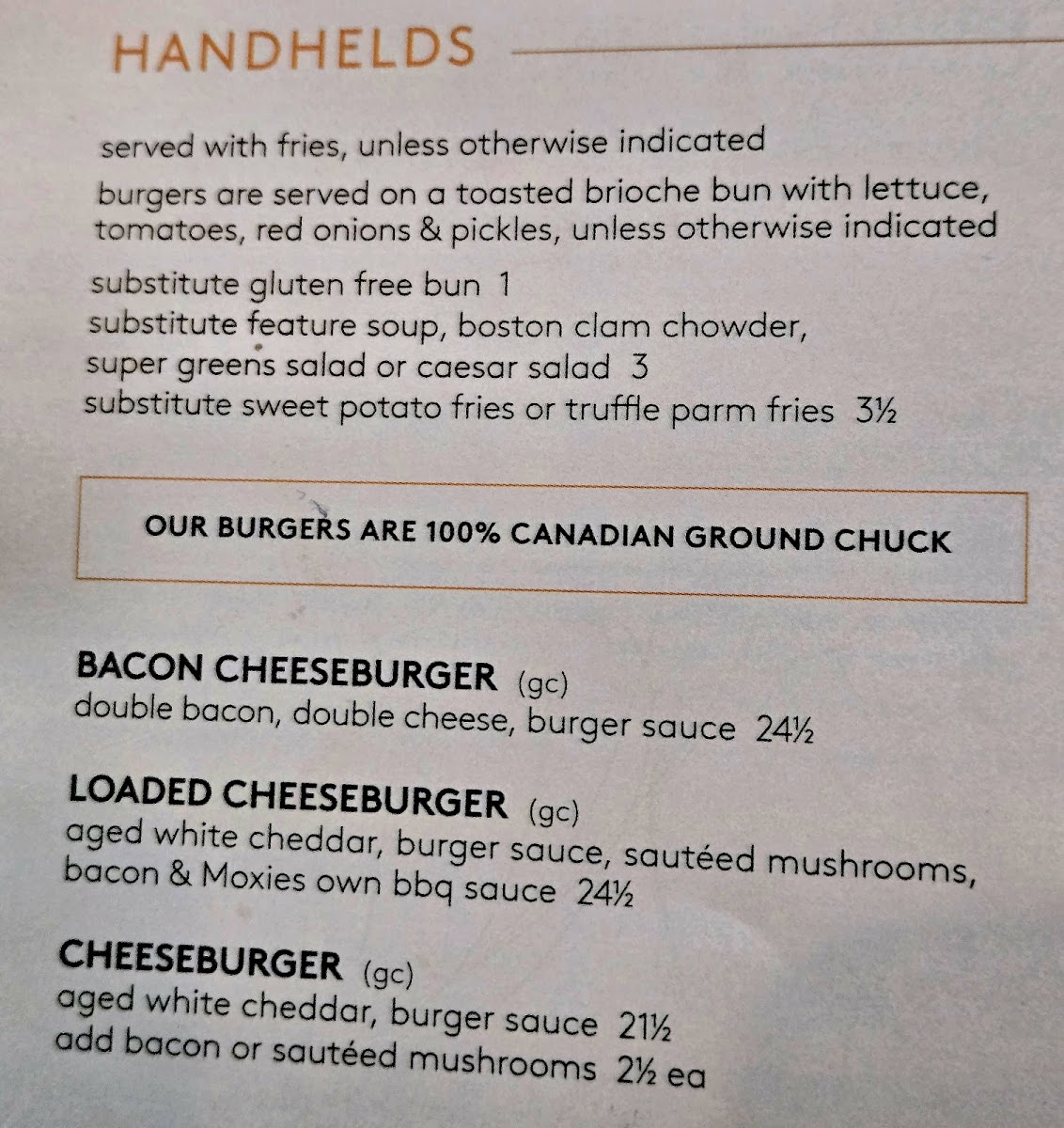 HANDHELDS

served with fries, unless otherwise indicated

burgers are served on a toasted brioche bun with lettuce, tomatoes, red onions & pickles, unless otherwise indicated

substitute gluten free bun 1
substitute feature soup, boston clam chowder, super greens salad or caesar salad 3
substitute sweet potato fries or truffle parm fries 3½

OUR BURGERS ARE 100% CANADIAN GROUND CHUCK

BACON CHEESEBURGER (gc)
double bacon, double cheese, burger sauce 24½

LOADED CHEESEBURGER (gc)
aged white cheddar, burger sauce, sautéed mushrooms, bacon & Moxies own bbq sauce 24½

CHEESEBURGER (gc)
aged white cheddar, burger sauce 21½
add bacon or sautéed mushrooms 2½ ea